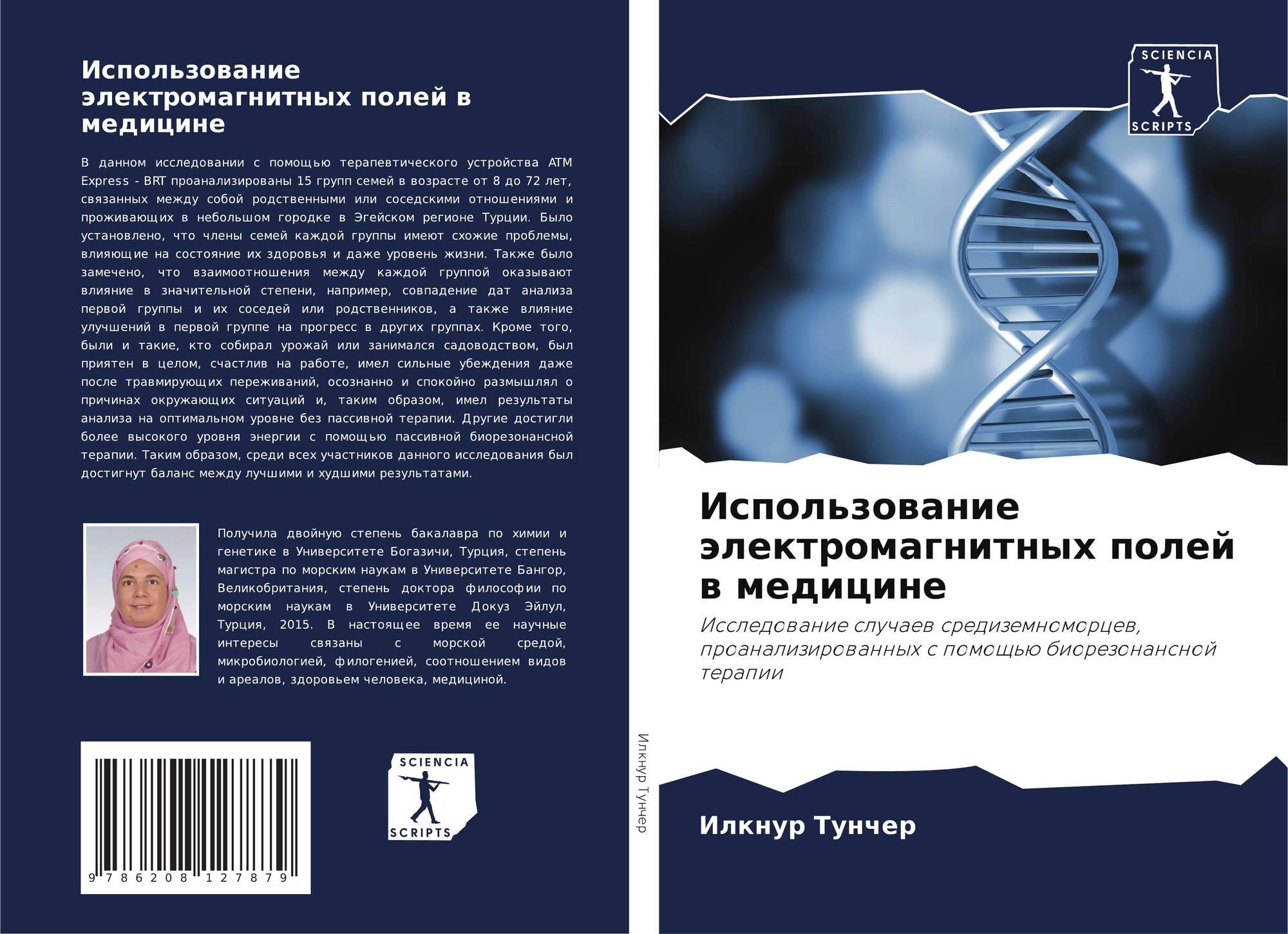 Использование электромагнитных полей в медицине

В данном исследовании с помощью терапевтического устройства ATM Express - BRT проанализированы 15 групп семей в возрасте от 8 до 72 лет, связанных между собой родственными или соседскими отношениями и проживающих в небольшом городке в Эгейском регионе Турции. Было установлено, что члены семей каждой группы имеют схожие проблемы, влияющие на состояние их здоровья и даже уровень жизни. Также было замечено, что взаимоотношения между каждой группой оказывают влияние в значительной степени, например, совпадение дат анализа первой группы и их соседей или родственников, а также влияние улучшений в первой группе на прогресс в других группах. Кроме того, были и такие, кто собирал урожай или занимался садоводством, был приятен в целом, счастлив на работе, имел сильные убеждения даже после травмирующих переживаний, осознанно и спокойно размышлял о причинах окружающих ситуаций и, таким образом, имел результаты анализа на оптимальном уровне без пассивной терапии. Другие достигли более высокого уровня энергии с помощью пассивной биорезонансной терапии. Таким образом, среди всех участников данного исследования был достигнут баланс между лучшими и худшими результатами.

Получила двойную степень бакалавра по химии и генетике в Университете Богазичи, Турция, степень магистра по морским наукам в Университете Бангор, Великобритания, степень доктора философии по морским наукам в Университете Докуз Эйлул, Турция, 2015. В настоящее время ее научные интересы связаны с морской средой, микробиологией, филогенией, соотношением видов и ареалов, здоровьем человека, медициной.

9 786208 127879

SCIENCIA
SCRIPTS

Илкнур Тунчер

SCIENCIA
SCRIPTS

Использование электромагнитных полей в медицине

Исследование случаев средиземноморцев, проанализированных с помощью биорезонансной терапии

Илкнур Тунчер